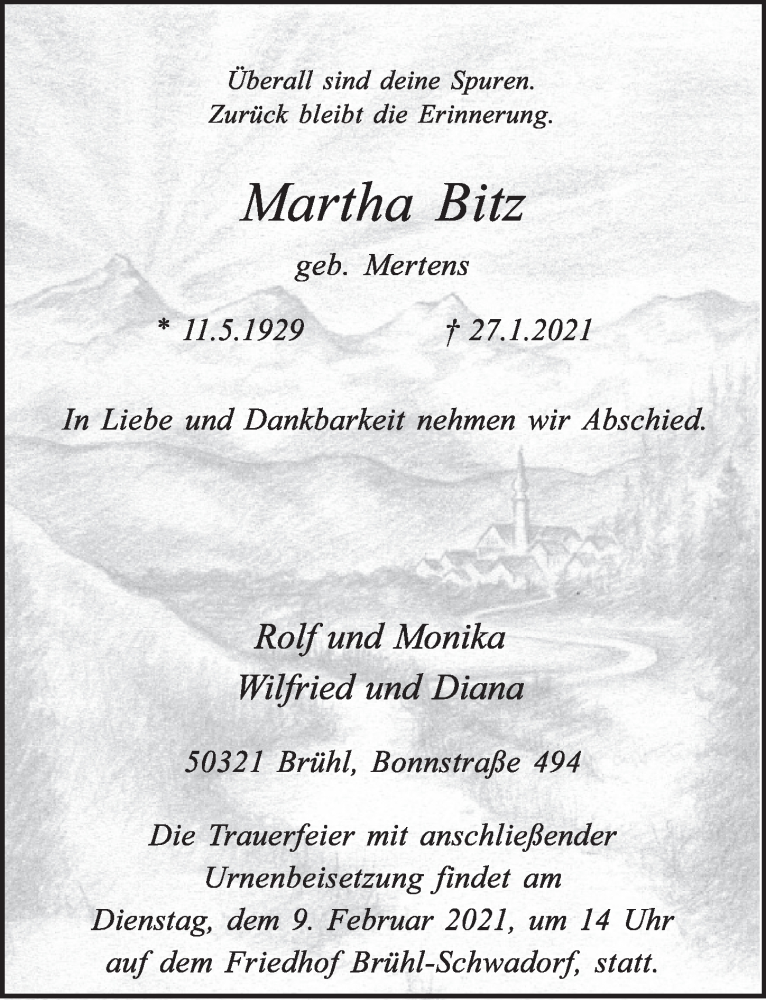 Überall sind deine Spuren.
Zurück bleibt die Erinnerung.

Martha Bitz

geb. Mertens

* 11.5.1929 † 27.1.2021

In Liebe und Dankbarkeit nehmen wir Abschied.

Rolf und Monika
Wilfried und Diana

50321 Brühl, Bonnstraße 494

Die Trauerfeier mit anschließender Urnenbeisetzung findet am Dienstag, dem 9. Februar 2021, um 14 Uhr auf dem Friedhof Brühl-Schwadorf, statt.